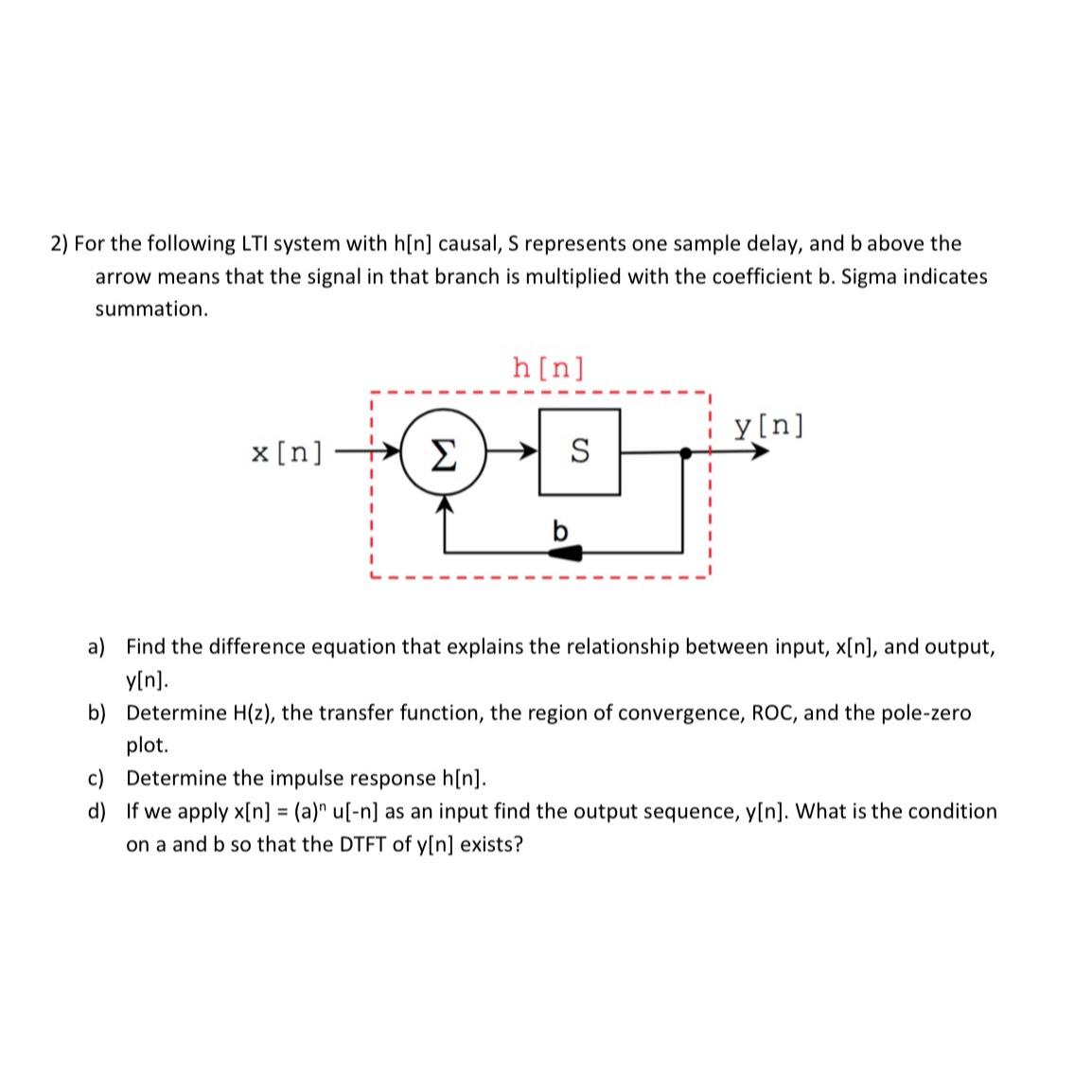 2) For the following LTI system with h[n] causal, S represents one sample delay, and b above the arrow means that the signal in that branch is multiplied with the coefficient b. Sigma indicates summation.

h[n]

x[n]

$\Sigma$

S

y[n]

b

a) Find the difference equation that explains the relationship between input, x[n], and output, y[n].
b) Determine H(z), the transfer function, the region of convergence, ROC, and the pole-zero plot.
c) Determine the impulse response h[n].
d) If we apply x[n] = $(a)^n$ u[-n] as an input find the output sequence, y[n]. What is the condition on a and b so that the DTFT of y[n] exists?